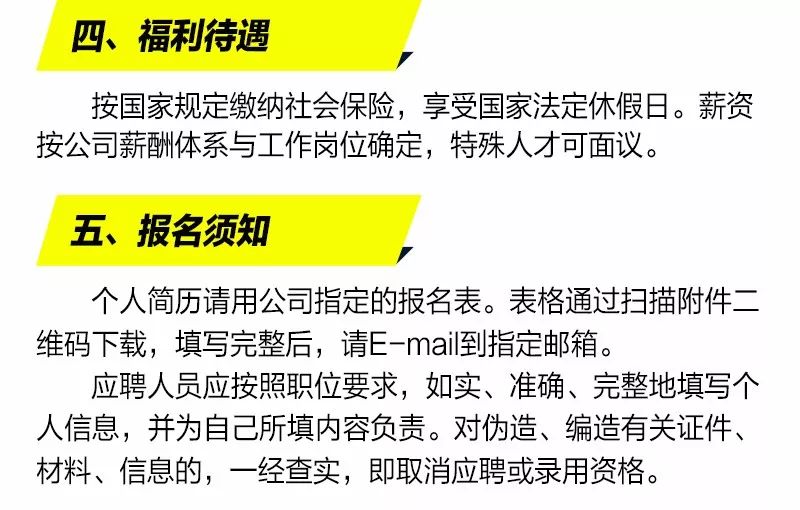 四、福利待遇

按国家规定缴纳社会保险，享受国家法定休假日。薪资按公司薪酬体系与工作岗位确定，特殊人才可面议。

五、报名须知

个人简历请用公司指定的报名表。表格通过扫描附件二维码下载，填写完整后，请E-mail到指定邮箱。

应聘人员应按照职位要求，如实、准确、完整地填写个人信息，并为自己所填内容负责。对伪造、编造有关证件、材料、信息的，一经查实，即取消应聘或录用资格。